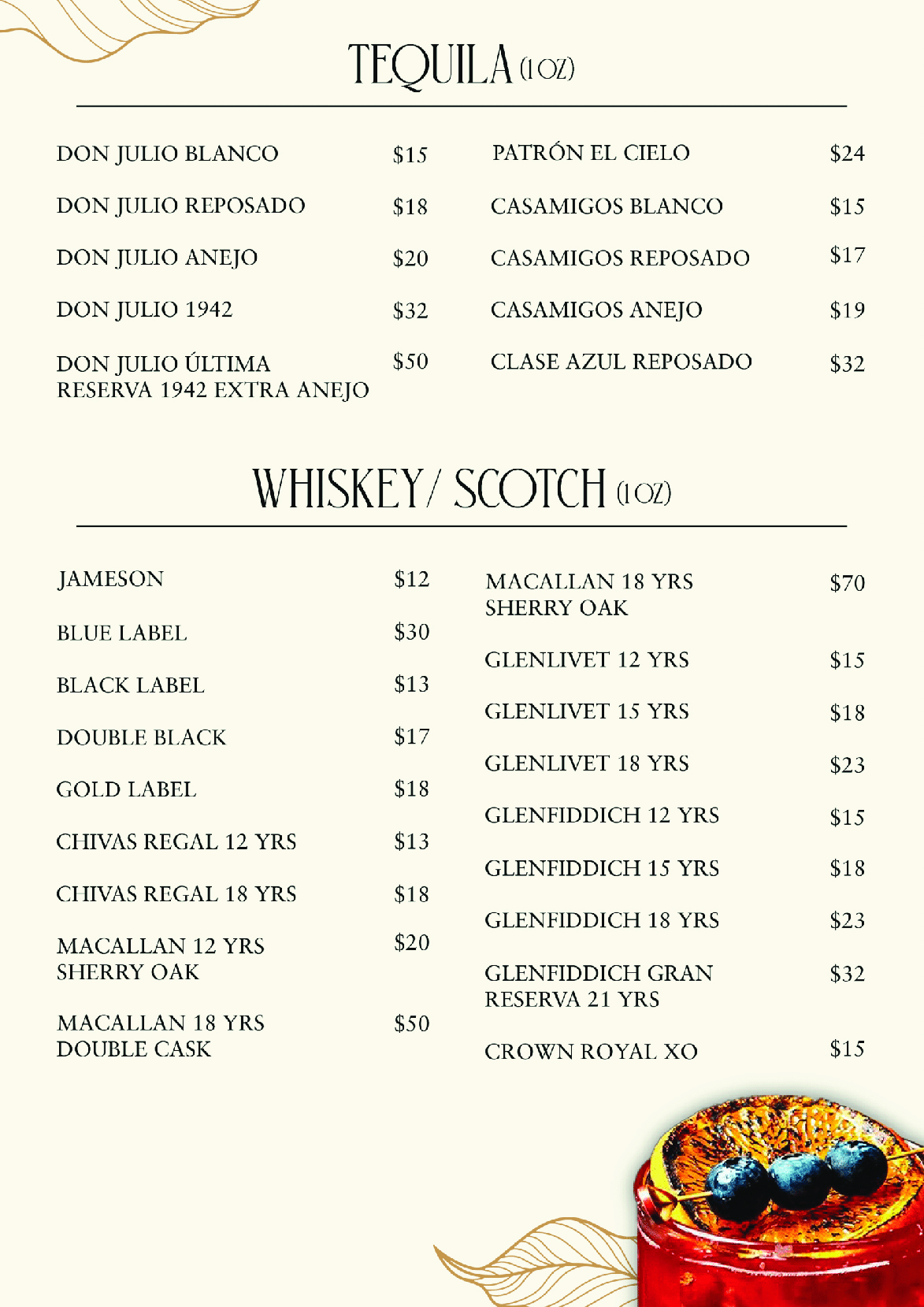 TEQUILA (1 OZ)

DON JULIO BLANCO $15

DON JULIO REPOSADO $18

DON JULIO ANEJO $20

DON JULIO 1942 $32

DON JULIO ÚLTIMA RESERVA 1942 EXTRA ANEJO $50

PATRÓN EL CIELO $24

CASAMIGOS BLANCO $15

CASAMIGOS REPOSADO $17

CASAMIGOS ANEJO $19

CLASE AZUL REPOSADO $32

WHISKEY/ SCOTCH (1 OZ)

JAMESON $12

BLUE LABEL $30

BLACK LABEL $13

DOUBLE BLACK $17

GOLD LABEL $18

CHIVAS REGAL 12 YRS $13

CHIVAS REGAL 18 YRS $18

MACALLAN 12 YRS SHERRY OAK $20

MACALLAN 18 YRS DOUBLE CASK $50

MACALLAN 18 YRS SHERRY OAK $70

GLENLIVET 12 YRS $15

GLENLIVET 15 YRS $18

GLENLIVET 18 YRS $23

GLENFIDDICH 12 YRS $15

GLENFIDDICH 15 YRS $18

GLENFIDDICH 18 YRS $23

GLENFIDDICH GRAN RESERVA 21 YRS $32

CROWN ROYAL XO $15